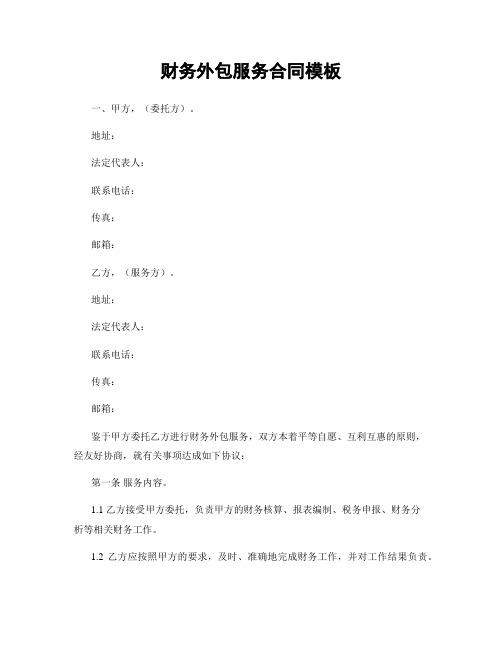 财务外包服务合同模板

一、甲方，（委托方）。

地址：

法定代表人：

联系电话：

传真：

邮箱：

乙方，（服务方）。

地址：

法定代表人：

联系电话：

传真：

邮箱：

鉴于甲方委托乙方进行财务外包服务，双方本着平等自愿、互利互惠的原则，经友好协商，就有关事项达成如下协议：

第一条 服务内容。

1.1 乙方接受甲方委托，负责甲方的财务核算、报表编制、税务申报、财务分析等相关财务工作。

1.2 乙方应按照甲方的要求，及时、准确地完成财务工作，并对工作结果负责。